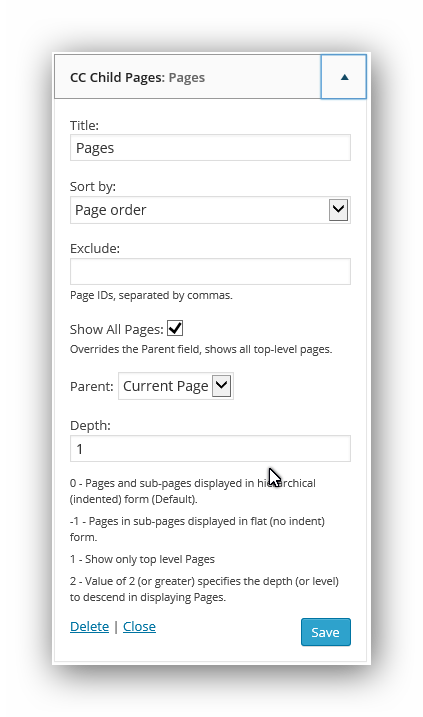 CC Child Pages: Pages

Title:

Pages

Sort by:

Page order

Exclude:

Page IDs, separated by commas.

Show All Pages:

Overrides the Parent field, shows all top-level pages.

Parent: Current Page

Depth:

1

0 - Pages and sub-pages displayed in hierarchical (indented) form (Default).

-1 - Pages in sub-pages displayed in flat (no indent) form.

1 - Show only top level Pages

2 - Value of 2 (or greater) specifies the depth (or level) to descend in displaying Pages.

Delete | Close

Save